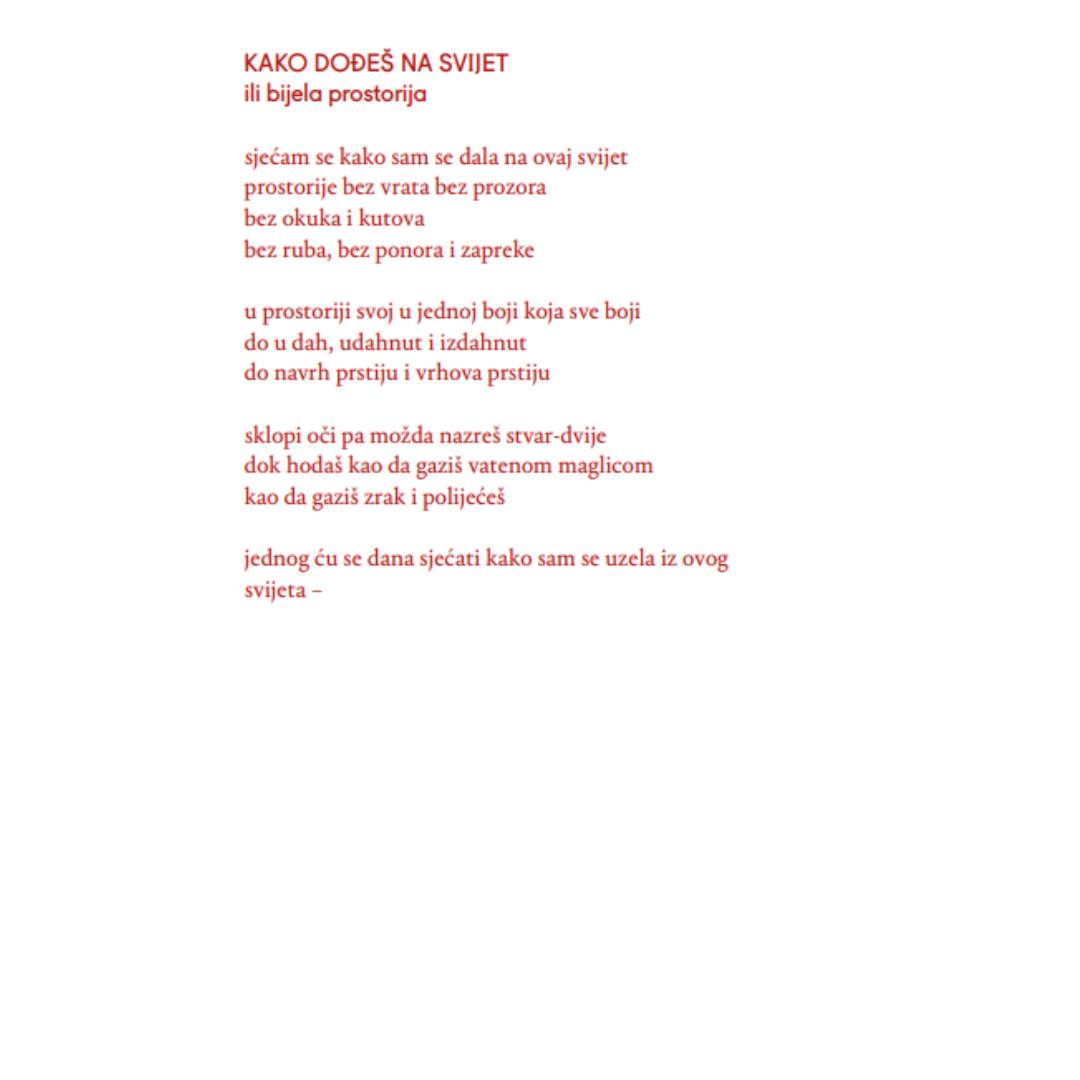 KAKO DOĐEŠ NA SVIJET
ili bijela prostorija

sjećam se kako sam se dala na ovaj svijet
prostorije bez vrata bez prozora
bez okuka i kutova
bez ruba, bez ponora i zapreke

u prostoriji svoj u jednoj boji koja sve boji
do u dah, udahnut i izdahnut
do navrh prstiju i vrhova prstiju

sklopi oči pa možda nazreš stvar-dvije
dok hodaš kao da gaziš vatenom maglicom
kao da gaziš zrak i polijećeš

jednog ću se dana sjećati kako sam se uzela iz ovog
svijeta –